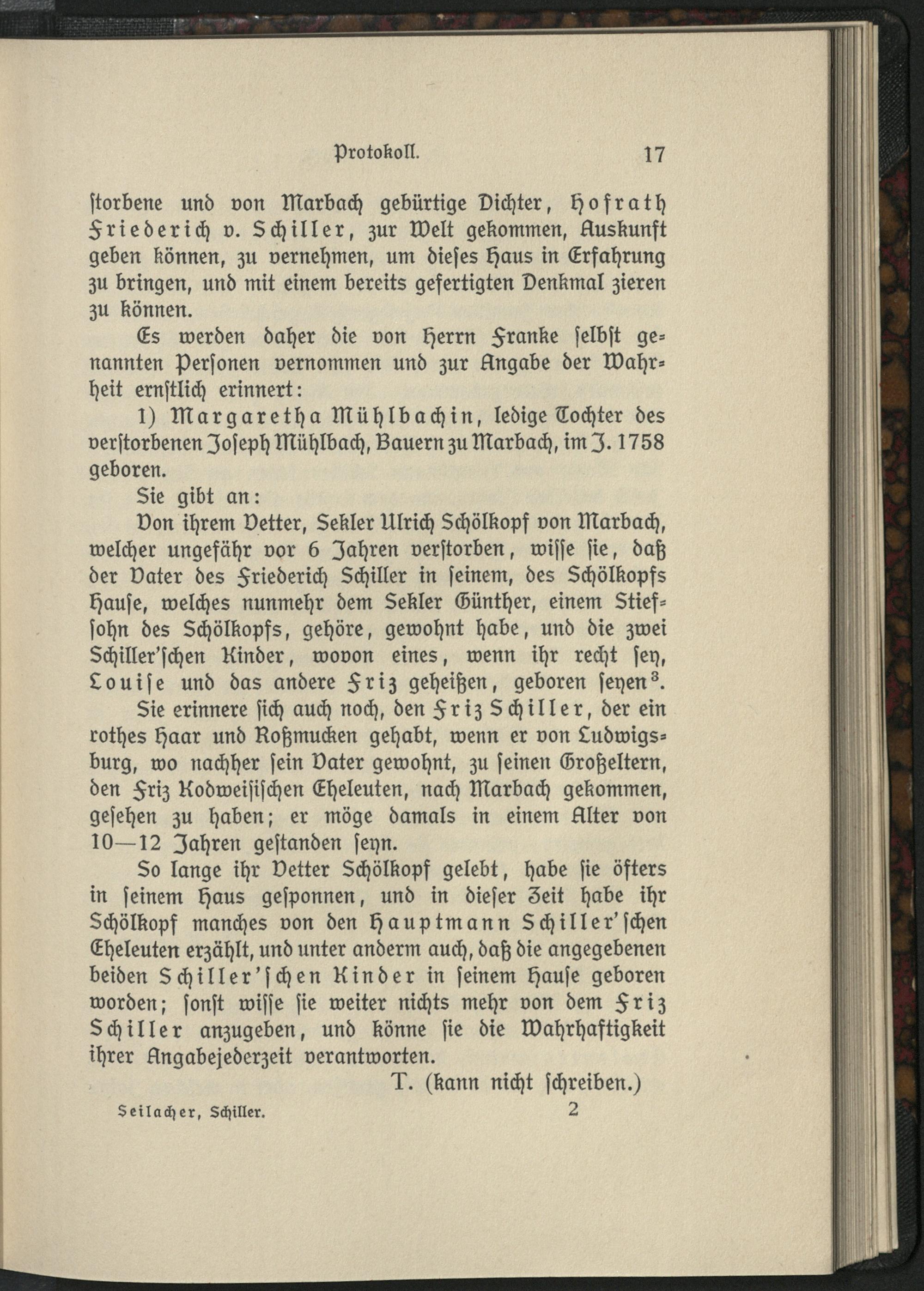 Protokoll. 17

ſtorbene und von Marbach gebürtige Dichter, Hofrath Friederich v. Schiller, zur Welt gekommen, Auskunft geben können, zu vernehmen, um dieſes Haus in Erfahrung zu bringen, und mit einem bereits gefertigten Denkmal zieren zu können.

Es werden daher die von Herrn Franke ſelbſt genannten Perſonen vernommen und zur Angabe der Wahrheit ernſtlich erinnert:

1) Margaretha Mühlbachin, ledige Tochter des verſtorbenen Joſeph Mühlbach, Bauern zu Marbach, im J. 1758 geboren.

Sie gibt an:

Von ihrem Vetter, Sekler Ulrich Schölkopf von Marbach, welcher ungefähr vor 6 Jahren verſtorben, wiſſe ſie, daß der Vater des Friederich Schiller in ſeinem, des Schölkopfs Hauſe, welches nunmehr dem Sekler Günther, einem Stiefſohn des Schölkopfs, gehöre, gewohnt habe, und die zwei Schiller'ſchen Kinder, wovon eines, wenn ihr recht ſey, Louiſe und das andere Friz geheißen, geboren ſeyen$^3$.

Sie erinnere ſich auch noch, den Friz Schiller, der ein rothes Haar und Roßmucken gehabt, wenn er von Ludwigsburg, wo nachher ſein Vater gewohnt, zu ſeinen Großeltern, den Friz Kodweiſiſchen Eheleuten, nach Marbach gekommen, geſehen zu haben; er möge damals in einem Alter von 10—12 Jahren geſtanden ſeyn.

So lange ihr Vetter Schölkopf gelebt, habe ſie öfters in ſeinem Haus geſponnen, und in dieſer Zeit habe ihr Schölkopf manches von den Hauptmann Schiller'ſchen Eheleuten erzählt, und unter anderm auch, daß die angegebenen beiden Schiller'ſchen Kinder in ſeinem Hauſe geboren worden; ſonſt wiſſe ſie weiter nichts mehr von dem Friz Schiller anzugeben, und könne ſie die Wahrhaftigkeit ihrer Angabejederzeit verantworten.

T. (kann nicht ſchreiben.)

Seilacher, Schiller. 2